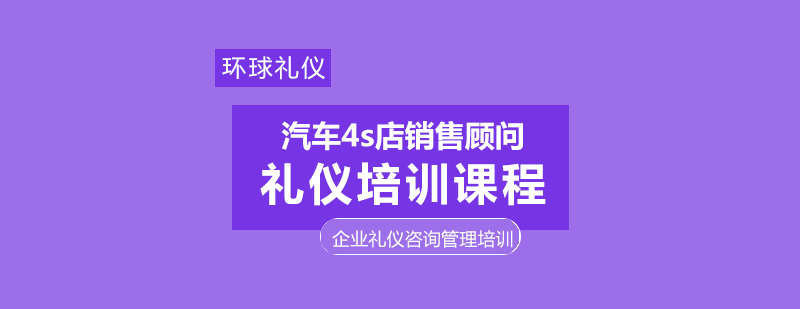 环球礼仪

汽车4s店销售顾问
礼仪培训课程

企业礼仪咨询管理培训